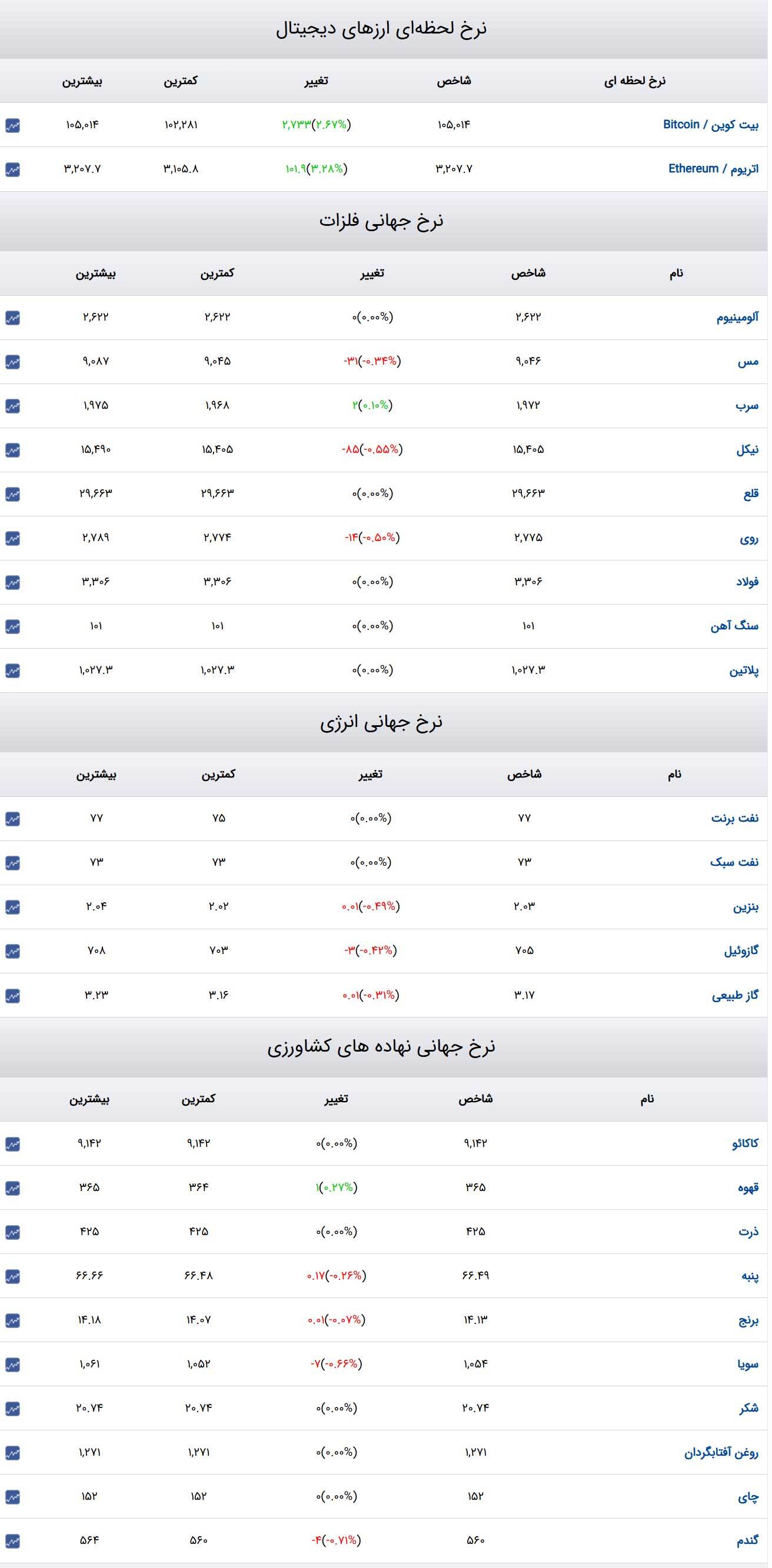 نرخ لحظه‌ای ارزهای دیجیتال

| نرخ لحظه ای | شاخص | تغییر | کمترین | بیشترین |
|---|---|---|---|---|
| بیت کوین / Bitcoin | ۱۰۵,۰۱۴ | ۲,۷۳۳(۲.۶۷%) | ۱۰۲,۲۸۱ | ۱۰۵,۰۱۴ |
| اتریوم / Ethereum | ۳,۲۰۷.۷ | ۱۰۱.۹(۳.۲۸%) | ۳,۱۰۵.۸ | ۳,۲۰۷.۷ |

نرخ جهانی فلزات

| نام | شاخص | تغییر | کمترین | بیشترین |
|---|---|---|---|---|
| آلومینیوم | ۲,۶۲۲ | ۰(۰.۰۰%) | ۲,۶۲۲ | ۲,۶۲۲ |
| مس | ۹,۰۴۶ | -۳۱(-۰.۳۴%) | ۹,۰۴۵ | ۹,۰۸۷ |
| سرب | ۱,۹۷۲ | ۲(۰.۱۰%) | ۱,۹۶۸ | ۱,۹۷۵ |
| نیکل | ۱۵,۴۰۵ | -۸۵(-۰.۵۵%) | ۱۵,۴۰۵ | ۱۵,۴۹۰ |
| قلع | ۲۹,۶۶۳ | ۰(۰.۰۰%) | ۲۹,۶۶۳ | ۲۹,۶۶۳ |
| روی | ۲,۷۷۵ | -۱۴(-۰.۵۰%) | ۲,۷۷۴ | ۲,۷۸۹ |
| فولاد | ۳,۳۰۶ | ۰(۰.۰۰%) | ۳,۳۰۶ | ۳,۳۰۶ |
| سنگ آهن | ۱۰۱ | ۰(۰.۰۰%) | ۱۰۱ | ۱۰۱ |
| پلاتین | ۱,۰۲۷.۳ | ۰(۰.۰۰%) | ۱,۰۲۷.۳ | ۱,۰۲۷.۳ |

نرخ جهانی انرژی

| نام | شاخص | تغییر | کمترین | بیشترین |
|---|---|---|---|---|
| نفت برنت | ۷۷ | ۰(۰.۰۰%) | ۷۵ | ۷۷ |
| نفت سبک | ۷۳ | ۰(۰.۰۰%) | ۷۳ | ۷۳ |
| بنزین | ۲.۰۳ | ۰.۰۱(-۰.۴۹%) | ۲.۰۲ | ۲.۰۴ |
| گازوئیل | ۷۰۵ | -۳(-۰.۴۲%) | ۷۰۳ | ۷۰۸ |
| گاز طبیعی | ۳.۱۷ | ۰.۰۱(-۰.۳۱%) | ۳.۱۶ | ۳.۲۳ |

نرخ جهانی نهاده های کشاورزی

| نام | شاخص | تغییر | کمترین | بیشترین |
|---|---|---|---|---|
| کاکائو | ۹,۱۴۲ | ۰(۰.۰۰%) | ۹,۱۴۲ | ۹,۱۴۲ |
| قهوه | ۳۶۵ | ۱(۰.۲۷%) | ۳۶۴ | ۳۶۵ |
| ذرت | ۴۲۵ | ۰(۰.۰۰%) | ۴۲۵ | ۴۲۵ |
| پنبه | ۶۶.۴۹ | ۰.۱۷(-۰.۲۶%) | ۶۶.۴۸ | ۶۶.۶۶ |
| برنج | ۱۴.۱۳ | ۰.۰۱(-۰.۰۷%) | ۱۴.۰۷ | ۱۴.۱۸ |
| سویا | ۱,۰۵۴ | -۷(-۰.۶۶%) | ۱,۰۵۲ | ۱,۰۶۱ |
| شکر | ۲۰.۷۴ | ۰(۰.۰۰%) | ۲۰.۷۴ | ۲۰.۷۴ |
| روغن آفتابگردان | ۱,۲۷۱ | ۰(۰.۰۰%) | ۱,۲۷۱ | ۱,۲۷۱ |
| چای | ۱۵۲ | ۰(۰.۰۰%) | ۱۵۲ | ۱۵۲ |
| گندم | ۵۶۰ | -۴(-۰.۷۱%) | ۵۶۰ | ۵۶۴ |